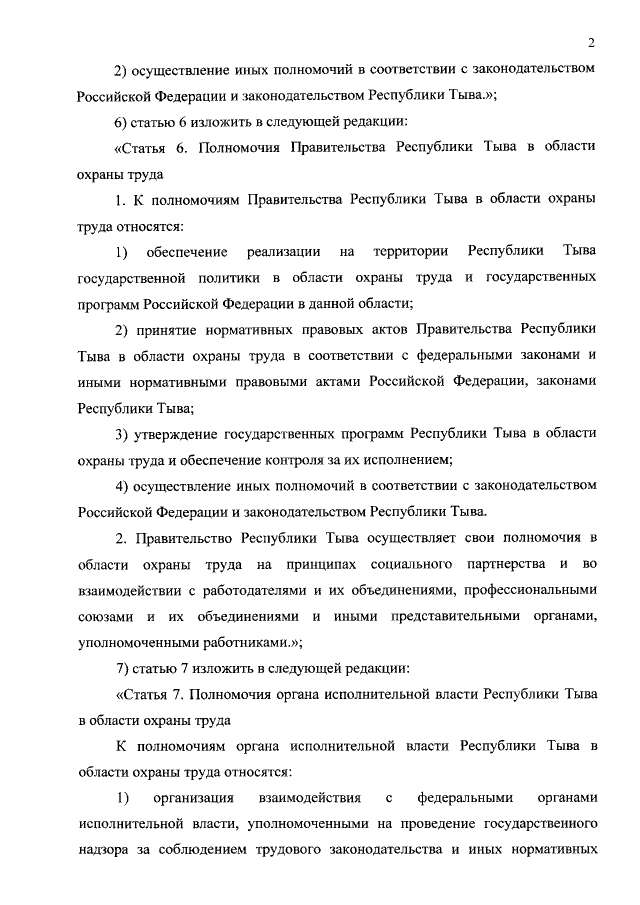 2

2) осуществление иных полномочий в соответствии с законодательством Российской Федерации и законодательством Республики Тыва.»;

6) статью 6 изложить в следующей редакции:

«Статья 6. Полномочия Правительства Республики Тыва в области охраны труда

1. К полномочиям Правительства Республики Тыва в области охраны труда относятся:

1) обеспечение реализации на территории Республики Тыва государственной политики в области охраны труда и государственных программ Российской Федерации в данной области;

2) принятие нормативных правовых актов Правительства Республики Тыва в области охраны труда в соответствии с федеральными законами и иными нормативными правовыми актами Российской Федерации, законами Республики Тыва;

3) утверждение государственных программ Республики Тыва в области охраны труда и обеспечение контроля за их исполнением;

4) осуществление иных полномочий в соответствии с законодательством Российской Федерации и законодательством Республики Тыва.

2. Правительство Республики Тыва осуществляет свои полномочия в области охраны труда на принципах социального партнерства и во взаимодействии с работодателями и их объединениями, профессиональными союзами и их объединениями и иными представительными органами, уполномоченными работниками.»;

7) статью 7 изложить в следующей редакции:

«Статья 7. Полномочия органа исполнительной власти Республики Тыва в области охраны труда

К полномочиям органа исполнительной власти Республики Тыва в области охраны труда относятся:

1) организация взаимодействия с федеральными органами исполнительной власти, уполномоченными на проведение государственного надзора за соблюдением трудового законодательства и иных нормативных